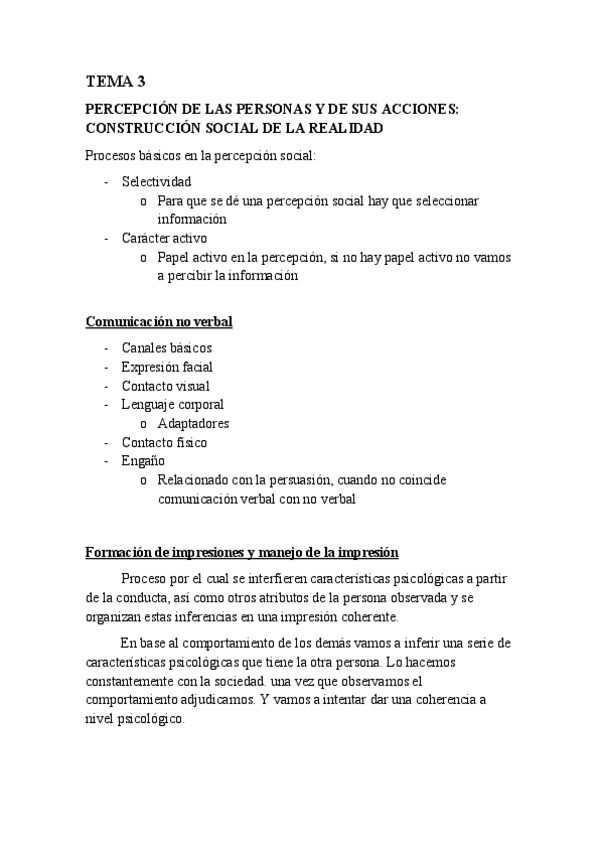 TEMA 3

PERCEPCIÓN DE LAS PERSONAS Y DE SUS ACCIONES: CONSTRUCCIÓN SOCIAL DE LA REALIDAD

Procesos básicos en la percepción social:

- Selectividad
  o Para que se dé una percepción social hay que seleccionar información
- Carácter activo
  o Papel activo en la percepción, si no hay papel activo no vamos a percibir la información

Comunicación no verbal

- Canales básicos
- Expresión facial
- Contacto visual
- Lenguaje corporal
  o Adaptadores
- Contacto físico
- Engaño
  o Relacionado con la persuasión, cuando no coincide comunicación verbal con no verbal

Formación de impresiones y manejo de la impresión

Proceso por el cual se interfieren características psicológicas a partir de la conducta, así como otros atributos de la persona observada y se organizan estas inferencias en una impresión coherente.

En base al comportamiento de los demás vamos a inferir una serie de características psicológicas que tiene la otra persona. Lo hacemos constantemente con la sociedad. una vez que observamos el comportamiento adjudicamos. Y vamos a intentar dar una coherencia a nivel psicológico.